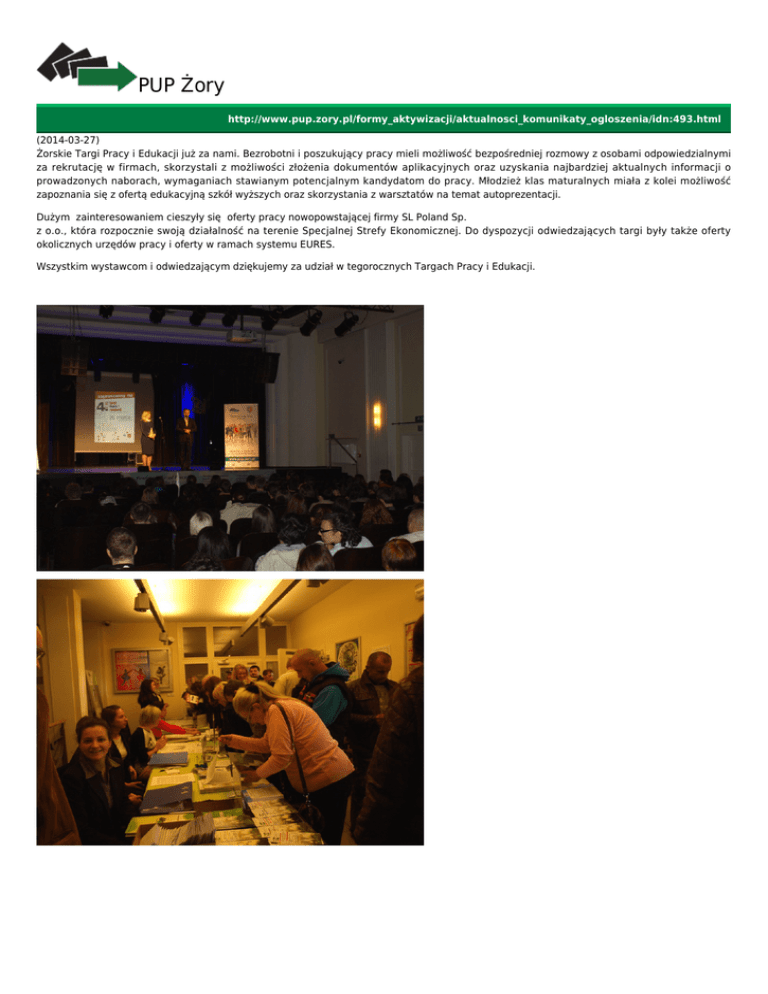 PUP Żory

http://www.pup.zory.pl/formy_aktywizacji/aktualnosci_komunikaty_ogloszenia/idn:493.html

(2014-03-27)
Żorskie Targi Pracy i Edukacji już za nami. Bezrobotni i poszukujący pracy mieli możliwość bezpośredniej rozmowy z osobami odpowiedzialnymi za rekrutację w firmach, skorzystali z możliwości złożenia dokumentów aplikacyjnych oraz uzyskania najbardziej aktualnych informacji o prowadzonych naborach, wymaganiach stawianym potencjalnym kandydatom do pracy. Młodzież klas maturalnych miała z kolei możliwość zapoznania się z ofertą edukacyjną szkół wyższych oraz skorzystania z warsztatów na temat autoprezentacji.

Dużym zainteresowaniem cieszyły się oferty pracy nowopowstającej firmy SL Poland Sp. z o.o., która rozpocznie swoją działalność na terenie Specjalnej Strefy Ekonomicznej. Do dyspozycji odwiedzających targi były także oferty okolicznych urzędów pracy i oferty w ramach systemu EURES.

Wszystkim wystawcom i odwiedzającym dziękujemy za udział w tegorocznych Targach Pracy i Edukacji.